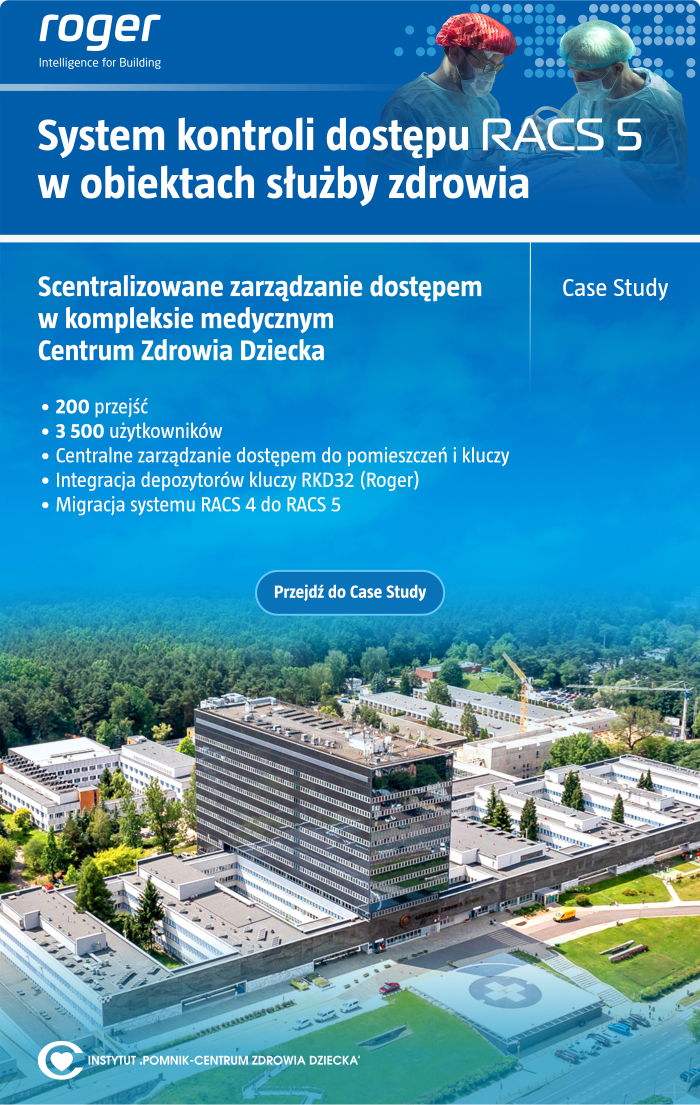 roger
Intelligence for Building

System kontroli dostępu RACS 5 w obiektach służby zdrowia

Scentralizowane zarządzanie dostępem w kompleksie medycznym Centrum Zdrowia Dziecka

Case Study

• 200 przejść
• 3 500 użytkowników
• Centralne zarządzanie dostępem do pomieszczeń i kluczy
• Integracja depozytorów kluczy RKD32 (Roger)
• Migracja systemu RACS 4 do RACS 5

Przejdź do Case Study

INSTYTUT „POMNIK-CENTRUM ZDROWIA DZIECKA"